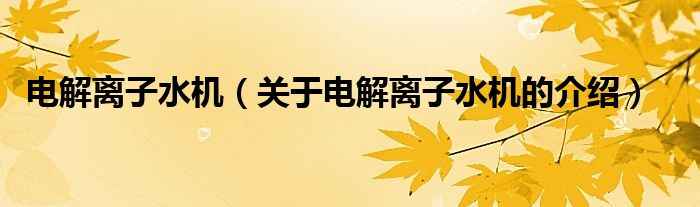 电解离子水机（关于电解离子水机的介绍）